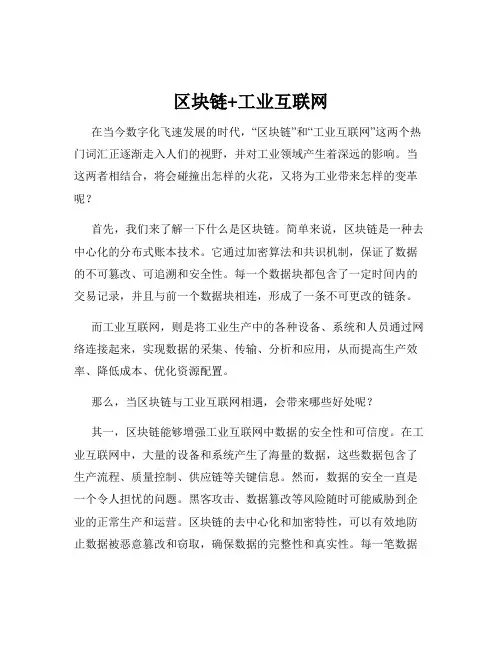 区块链+工业互联网

在当今数字化飞速发展的时代，“区块链”和“工业互联网”这两个热门词汇正逐渐走入人们的视野，并对工业领域产生着深远的影响。当这两者相结合，将会碰撞出怎样的火花，又将为工业带来怎样的变革呢？

首先，我们来了解一下什么是区块链。简单来说，区块链是一种去中心化的分布式账本技术。它通过加密算法和共识机制，保证了数据的不可篡改、可追溯和安全性。每一个数据块都包含了一定时间内的交易记录，并且与前一个数据块相连，形成了一条不可更改的链条。

而工业互联网，则是将工业生产中的各种设备、系统和人员通过网络连接起来，实现数据的采集、传输、分析和应用，从而提高生产效率、降低成本、优化资源配置。

那么，当区块链与工业互联网相遇，会带来哪些好处呢？

其一，区块链能够增强工业互联网中数据的安全性和可信度。在工业互联网中，大量的设备和系统产生了海量的数据，这些数据包含了生产流程、质量控制、供应链等关键信息。然而，数据的安全一直是一个令人担忧的问题。黑客攻击、数据篡改等风险随时可能威胁到企业的正常生产和运营。区块链的去中心化和加密特性，可以有效地防止数据被恶意篡改和窃取，确保数据的完整性和真实性。每一笔数据